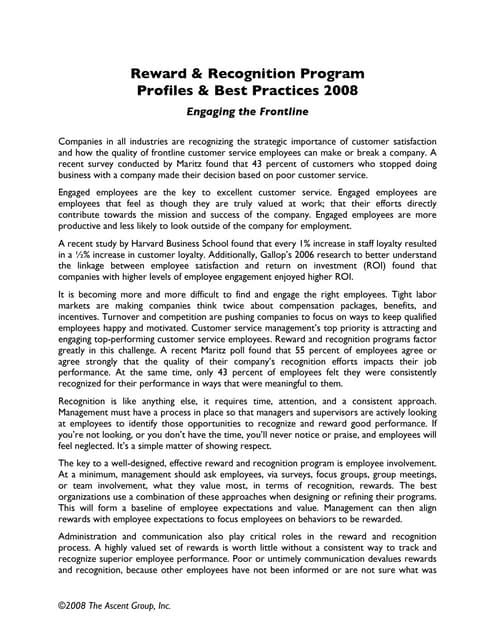 Reward & Recognition Program
Profiles & Best Practices 2008

Engaging the Frontline

Companies in all industries are recognizing the strategic importance of customer satisfaction and how the quality of frontline customer service employees can make or break a company. A recent survey conducted by Maritz found that 43 percent of customers who stopped doing business with a company made their decision based on poor customer service.

Engaged employees are the key to excellent customer service. Engaged employees are employees that feel as though they are truly valued at work; that their efforts directly contribute towards the mission and success of the company. Engaged employees are more productive and less likely to look outside of the company for employment.

A recent study by Harvard Business School found that every 1% increase in staff loyalty resulted in a ½% increase in customer loyalty. Additionally, Gallop's 2006 research to better understand the linkage between employee satisfaction and return on investment (ROI) found that companies with higher levels of employee engagement enjoyed higher ROI.

It is becoming more and more difficult to find and engage the right employees. Tight labor markets are making companies think twice about compensation packages, benefits, and incentives. Turnover and competition are pushing companies to focus on ways to keep qualified employees happy and motivated. Customer service management's top priority is attracting and engaging top-performing customer service employees. Reward and recognition programs factor greatly in this challenge. A recent Maritz poll found that 55 percent of employees agree or agree strongly that the quality of their company's recognition efforts impacts their job performance. At the same time, only 43 percent of employees felt they were consistently recognized for their performance in ways that were meaningful to them.

Recognition is like anything else, it requires time, attention, and a consistent approach. Management must have a process in place so that managers and supervisors are actively looking at employees to identify those opportunities to recognize and reward good performance. If you're not looking, or you don't have the time, you'll never notice or praise, and employees will feel neglected. It's a simple matter of showing respect.

The key to a well-designed, effective reward and recognition program is employee involvement. At a minimum, management should ask employees, via surveys, focus groups, group meetings, or team involvement, what they value most, in terms of recognition, rewards. The best organizations use a combination of these approaches when designing or refining their programs. This will form a baseline of employee expectations and value. Management can then align rewards with employee expectations to focus employees on behaviors to be rewarded.

Administration and communication also play critical roles in the reward and recognition process. A highly valued set of rewards is worth little without a consistent way to track and recognize superior employee performance. Poor or untimely communication devalues rewards and recognition, because other employees have not been informed or are not sure what was

©2008 The Ascent Group, Inc.